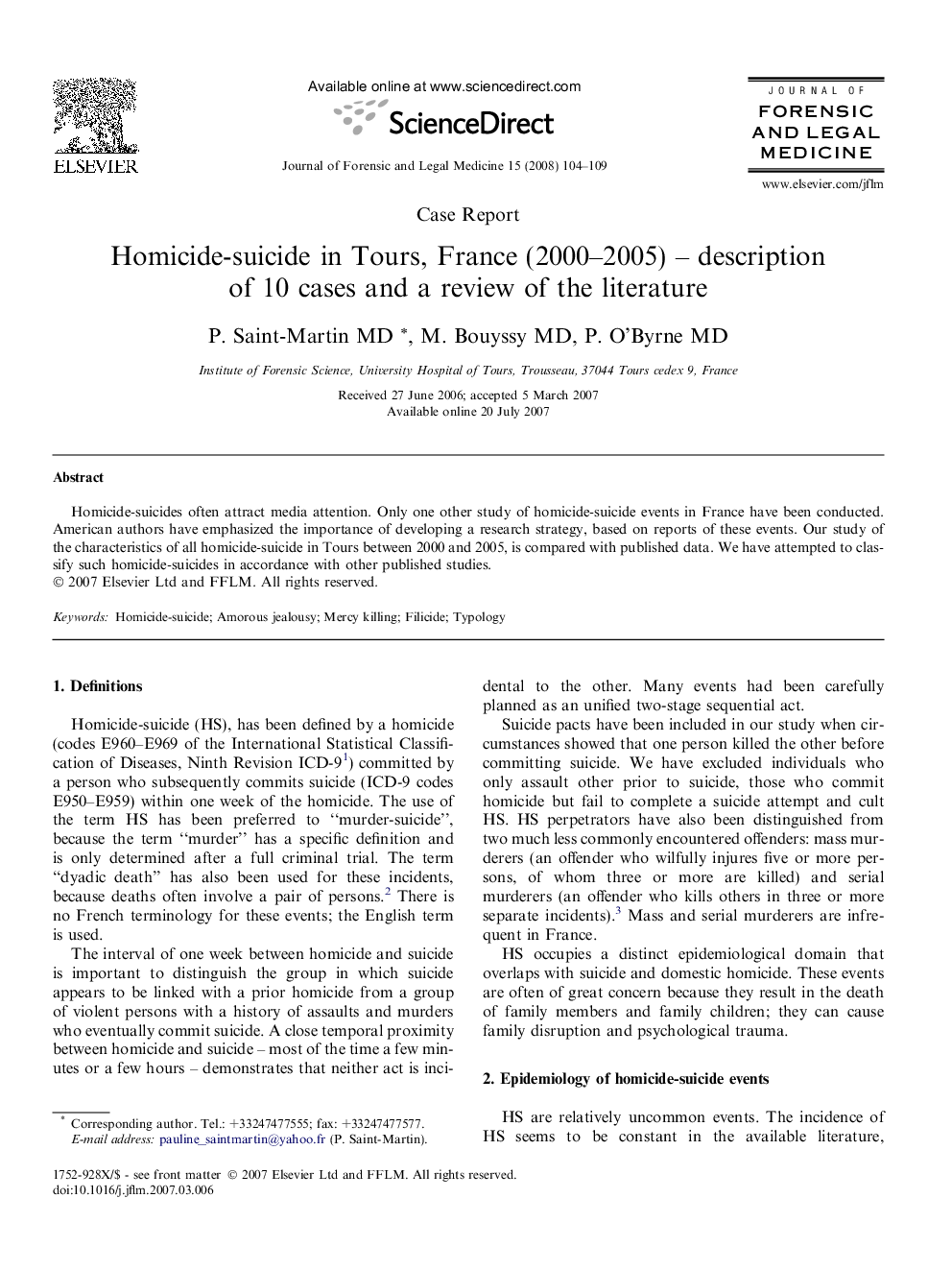 ELSEVIER

Available online at www.sciencedirect.com

ScienceDirect

Journal of Forensic and Legal Medicine 15 (2008) 104–109

JOURNAL OF
FORENSIC
AND LEGAL
MEDICINE

www.elsevier.com/jflm

Case Report

Homicide-suicide in Tours, France (2000–2005) – description of 10 cases and a review of the literature

P. Saint-Martin MD *, M. Bouyssy MD, P. O'Byrne MD

Institute of Forensic Science, University Hospital of Tours, Trousseau, 37044 Tours cedex 9, France

Received 27 June 2006; accepted 5 March 2007
Available online 20 July 2007

Abstract

Homicide-suicides often attract media attention. Only one other study of homicide-suicide events in France have been conducted. American authors have emphasized the importance of developing a research strategy, based on reports of these events. Our study of the characteristics of all homicide-suicide in Tours between 2000 and 2005, is compared with published data. We have attempted to classify such homicide-suicides in accordance with other published studies.
© 2007 Elsevier Ltd and FFLM. All rights reserved.

Keywords: Homicide-suicide; Amorous jealousy; Mercy killing; Filicide; Typology

1. Definitions

Homicide-suicide (HS), has been defined by a homicide (codes E960–E969 of the International Statistical Classification of Diseases, Ninth Revision ICD-9$^1$) committed by a person who subsequently commits suicide (ICD-9 codes E950–E959) within one week of the homicide. The use of the term HS has been preferred to ''murder-suicide'', because the term ''murder'' has a specific definition and is only determined after a full criminal trial. The term "dyadic death" has also been used for these incidents, because deaths often involve a pair of persons.$^2$ There is no French terminology for these events; the English term is used.

The interval of one week between homicide and suicide is important to distinguish the group in which suicide appears to be linked with a prior homicide from a group of violent persons with a history of assaults and murders who eventually commit suicide. A close temporal proximity between homicide and suicide – most of the time a few minutes or a few hours – demonstrates that neither act is incidental to the other. Many events had been carefully planned as an unified two-stage sequential act.

Suicide pacts have been included in our study when circumstances showed that one person killed the other before committing suicide. We have excluded individuals who only assault other prior to suicide, those who commit homicide but fail to complete a suicide attempt and cult HS. HS perpetrators have also been distinguished from two much less commonly encountered offenders: mass murderers (an offender who wilfully injures five or more persons, of whom three or more are killed) and serial murderers (an offender who kills others in three or more separate incidents).$^3$ Mass and serial murderers are infrequent in France.

HS occupies a distinct epidemiological domain that overlaps with suicide and domestic homicide. These events are often of great concern because they result in the death of family members and family children; they can cause family disruption and psychological trauma.

2. Epidemiology of homicide-suicide events

HS are relatively uncommon events. The incidence of HS seems to be constant in the available literature,

* Corresponding author. Tel.: +33247477555; fax: +33247477577.
E-mail address: pauline_saintmartin@yahoo.fr (P. Saint-Martin).

1752-928X/$ - see front matter © 2007 Elsevier Ltd and FFLM. All rights reserved.
doi:10.1016/j.jflm.2007.03.006